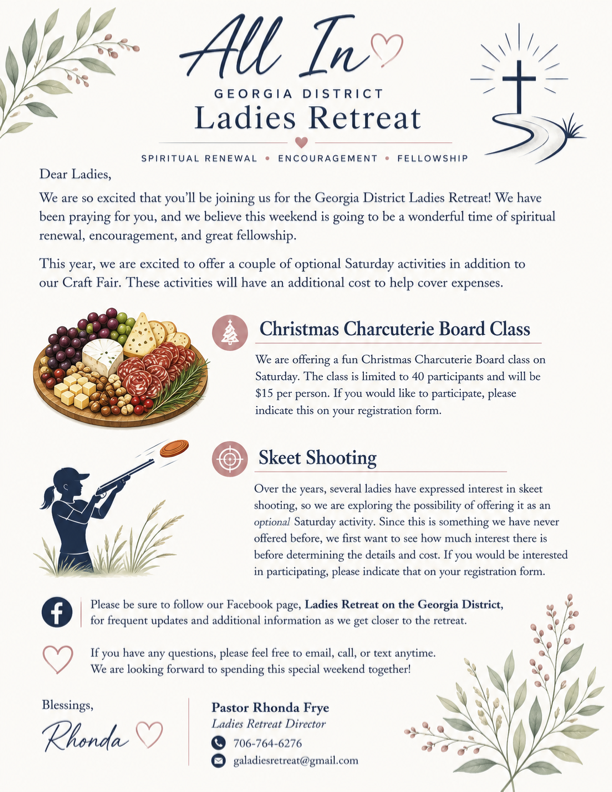 All In

GEORGIA DISTRICT

Ladies Retreat

SPIRITUAL RENEWAL • ENCOURAGEMENT • FELLOWSHIP

Dear Ladies,

We are so excited that you'll be joining us for the Georgia District Ladies Retreat! We have been praying for you, and we believe this weekend is going to be a wonderful time of spiritual renewal, encouragement, and great fellowship.

This year, we are excited to offer a couple of optional Saturday activities in addition to our Craft Fair. These activities will have an additional cost to help cover expenses.

Christmas Charcuterie Board Class

We are offering a fun Christmas Charcuterie Board class on Saturday. The class is limited to 40 participants and will be $15 per person. If you would like to participate, please indicate this on your registration form.

Skeet Shooting

Over the years, several ladies have expressed interest in skeet shooting, so we are exploring the possibility of offering it as an optional Saturday activity. Since this is something we have never offered before, we first want to see how much interest there is before determining the details and cost. If you would be interested in participating, please indicate that on your registration form.

Please be sure to follow our Facebook page, Ladies Retreat on the Georgia District, for frequent updates and additional information as we get closer to the retreat.

If you have any questions, please feel free to email, call, or text anytime. We are looking forward to spending this special weekend together!

Blessings,

Rhonda

Pastor Rhonda Frye
Ladies Retreat Director
706-764-6276
galadiesretreat@gmail.com